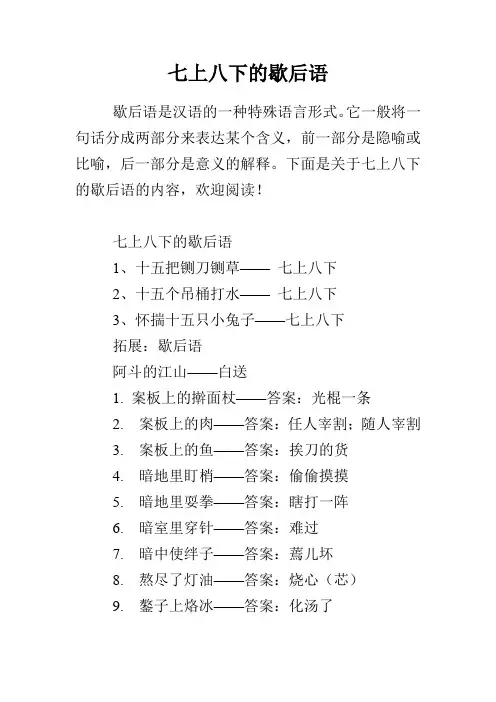 七上八下的歇后语

歇后语是汉语的一种特殊语言形式。它一般将一句话分成两部分来表达某个含义，前一部分是隐喻或比喻，后一部分是意义的解释。下面是关于七上八下的歇后语的内容，欢迎阅读！

七上八下的歇后语

1、十五把铡刀铡草—— 七上八下

2、十五个吊桶打水—— 七上八下

3、怀揣十五只小兔子——七上八下

拓展：歇后语

阿斗的江山——白送

1. 案板上的擀面杖——答案：光棍一条

2. 案板上的肉——答案：任人宰割；随人宰割

3. 案板上的鱼——答案：挨刀的货

4. 暗地里盯梢——答案：偷偷摸摸

5. 暗地里耍拳——答案：瞎打一阵

6. 暗室里穿针——答案：难过

7. 暗中使绊子——答案：蔫儿坏

8. 熬尽了灯油——答案：烧心（芯）

9. 鏊子上烙冰——答案：化汤了